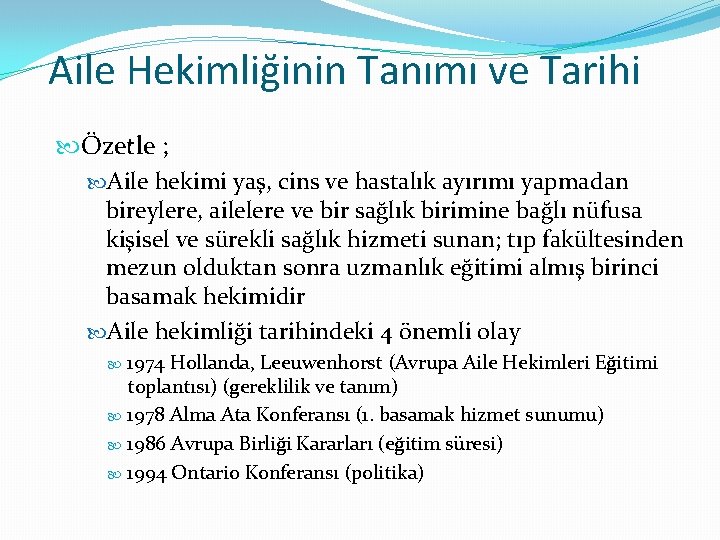 Aile Hekimliğinin Tanımı ve Tarihi

Özetle ;

Aile hekimi yaş, cins ve hastalık ayırımı yapmadan bireylere, ailelere ve bir sağlık birimine bağlı nüfusa kişisel ve sürekli sağlık hizmeti sunan; tıp fakültesinden mezun olduktan sonra uzmanlık eğitimi almış birinci basamak hekimidir

Aile hekimliği tarihindeki 4 önemli olay

1974 Hollanda, Leeuwenhorst (Avrupa Aile Hekimleri Eğitimi toplantısı) (gereklilik ve tanım)

1978 Alma Ata Konferansı (1. basamak hizmet sunumu)

1986 Avrupa Birliği Kararları (eğitim süresi)

1994 Ontario Konferansı (politika)